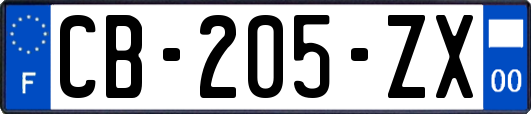 F
CB-205-ZX
00